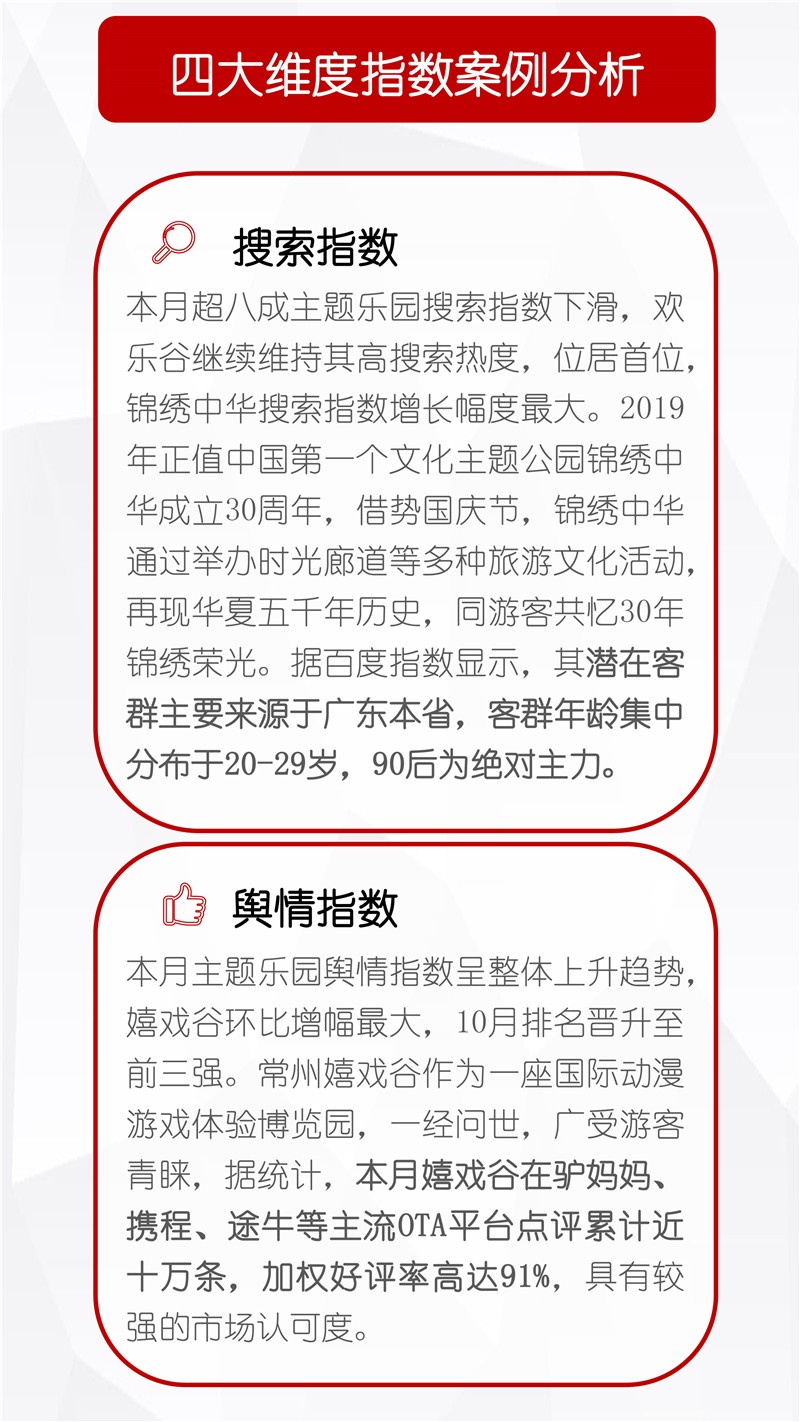 四大维度指数案例分析

搜索指数

本月超八成主题乐园搜索指数下滑，欢乐谷继续维持其高搜索热度，位居首位，锦绣中华搜索指数增长幅度最大。2019年正值中国第一个文化主题公园锦绣中华成立30周年，借势国庆节，锦绣中华通过举办时光廊道等多种旅游文化活动，再现华夏五千年历史，同游客共忆30年锦绣荣光。据百度指数显示，其潜在客群主要来源于广东本省，客群年龄集中分布于20-29岁，90后为绝对主力。

舆情指数

本月主题乐园舆情指数呈整体上升趋势，嬉戏谷环比增幅最大，10月排名晋升至前三强。常州嬉戏谷作为一座国际动漫游戏体验博览园，一经问世，广受游客青睐，据统计，本月嬉戏谷在驴妈妈、携程、途牛等主流OTA平台点评累计近十万条，加权好评率高达91%，具有较强的市场认可度。